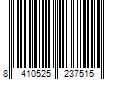 8 410525 237515